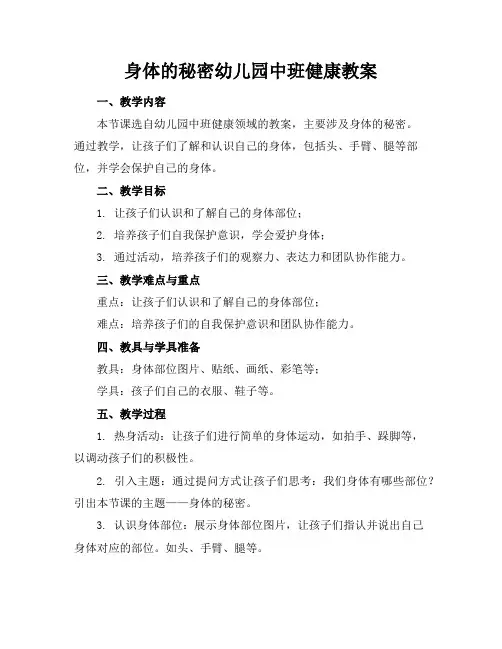 身体的秘密幼儿园中班健康教案

一、教学内容

本节课选自幼儿园中班健康领域的教案，主要涉及身体的秘密。通过教学，让孩子们了解和认识自己的身体，包括头、手臂、腿等部位，并学会保护自己的身体。

二、教学目标

1. 让孩子们认识和了解自己的身体部位；

2. 培养孩子们自我保护意识，学会爱护身体；

3. 通过活动，培养孩子们的观察力、表达力和团队协作能力。

三、教学难点与重点

重点：让孩子们认识和了解自己的身体部位；

难点：培养孩子们的自我保护意识和团队协作能力。

四、教具与学具准备

教具：身体部位图片、贴纸、画纸、彩笔等；

学具：孩子们自己的衣服、鞋子等。

五、教学过程

1. 热身活动：让孩子们进行简单的身体运动，如拍手、跺脚等，以调动孩子们的积极性。

2. 引入主题：通过提问方式让孩子们思考：我们身体有哪些部位？引出本节课的主题——身体的秘密。

3. 认识身体部位：展示身体部位图片，让孩子们指认并说出自己身体对应的部位。如头、手臂、腿等。